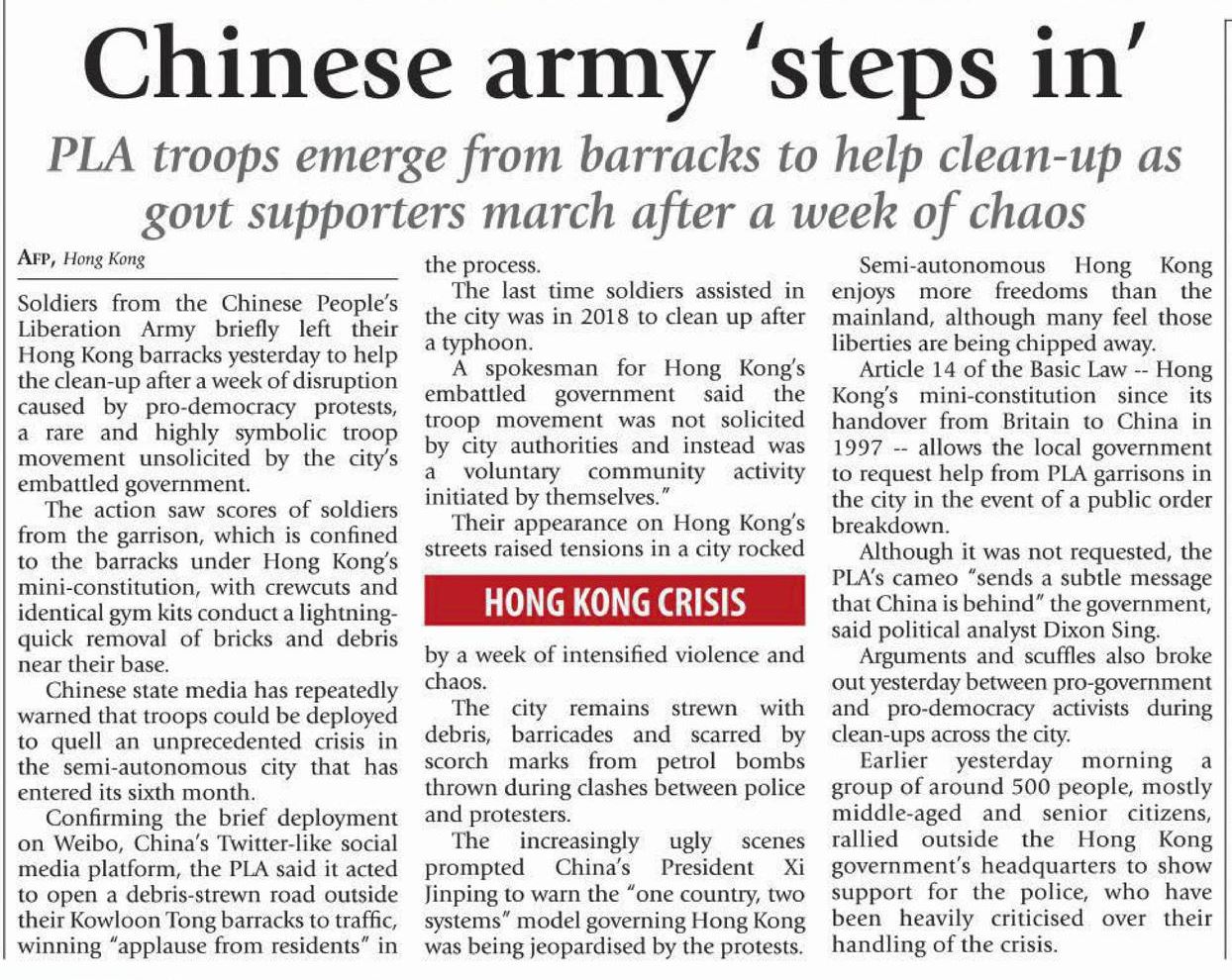 Chinese army 'steps in'

PLA troops emerge from barracks to help clean-up as govt supporters march after a week of chaos

AFP, Hong Kong

Soldiers from the Chinese People's Liberation Army briefly left their Hong Kong barracks yesterday to help the clean-up after a week of disruption caused by pro-democracy protests, a rare and highly symbolic troop movement unsolicited by the city's embattled government.

The action saw scores of soldiers from the garrison, which is confined to the barracks under Hong Kong's mini-constitution, with crewcuts and identical gym kits conduct a lightning-quick removal of bricks and debris near their base.

Chinese state media has repeatedly warned that troops could be deployed to quell an unprecedented crisis in the semi-autonomous city that has entered its sixth month.

Confirming the brief deployment on Weibo, China's Twitter-like social media platform, the PLA said it acted to open a debris-strewn road outside their Kowloon Tong barracks to traffic, winning "applause from residents" in the process.

The last time soldiers assisted in the city was in 2018 to clean up after a typhoon.

A spokesman for Hong Kong's embattled government said the troop movement was not solicited by city authorities and instead was a voluntary community activity initiated by themselves."

Their appearance on Hong Kong's streets raised tensions in a city rocked

HONG KONG CRISIS

by a week of intensified violence and chaos.

The city remains strewn with debris, barricades and scarred by scorch marks from petrol bombs thrown during clashes between police and protesters.

The increasingly ugly scenes prompted China's President Xi Jinping to warn the "one country, two systems" model governing Hong Kong was being jeopardised by the protests.

Semi-autonomous Hong Kong enjoys more freedoms than the mainland, although many feel those liberties are being chipped away.

Article 14 of the Basic Law -- Hong Kong's mini-constitution since its handover from Britain to China in 1997 -- allows the local government to request help from PLA garrisons in the city in the event of a public order breakdown.

Although it was not requested, the PLA's cameo "sends a subtle message that China is behind" the government, said political analyst Dixon Sing.

Arguments and scuffles also broke out yesterday between pro-government and pro-democracy activists during clean-ups across the city.

Earlier yesterday morning a group of around 500 people, mostly middle-aged and senior citizens, rallied outside the Hong Kong government's headquarters to show support for the police, who have been heavily criticised over their handling of the crisis.